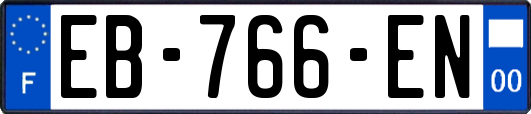 F
EB-766-EN
00